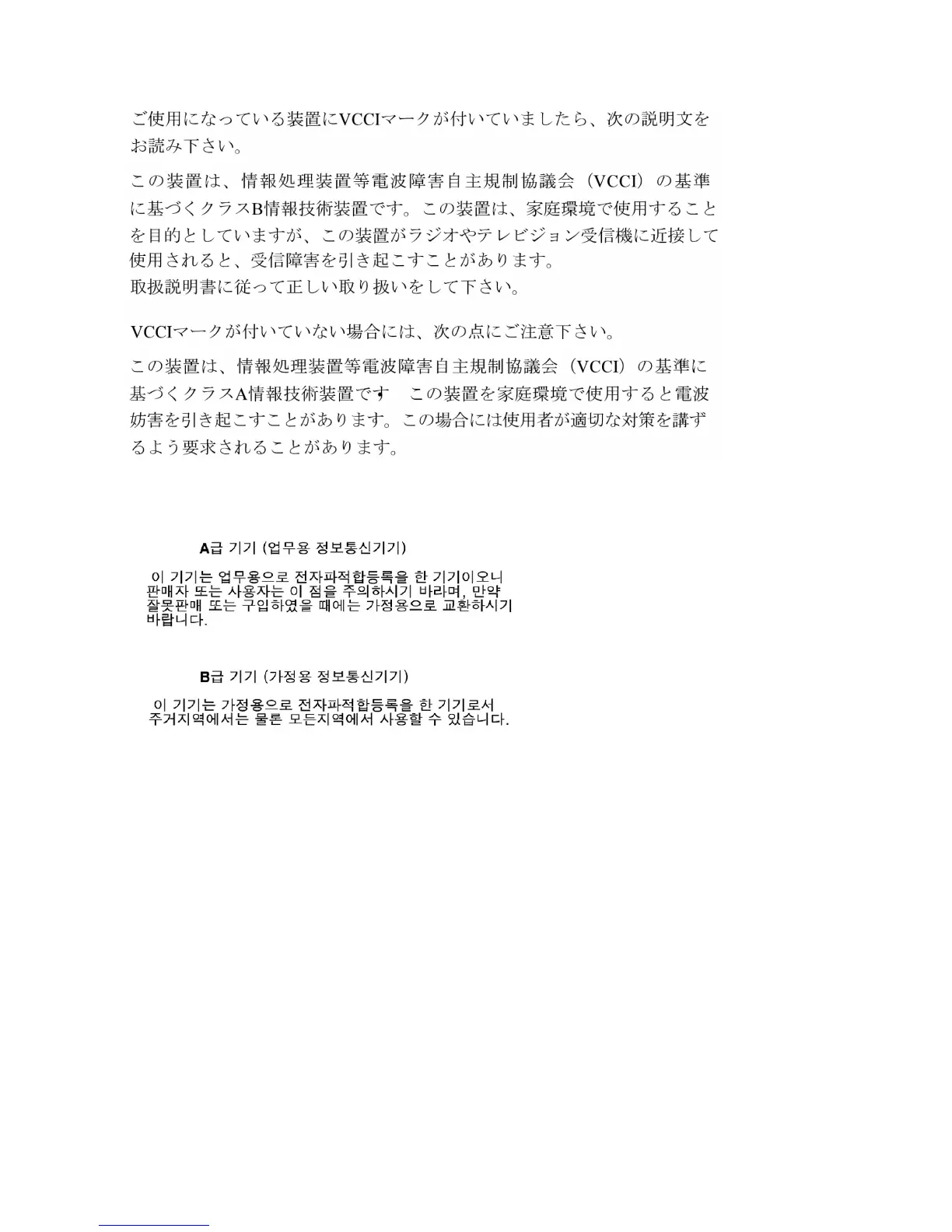 ご使用になっている装置にVCCIマークが付いていましたら、次の説明文をお読み下さい。

この装置は、情報処理装置等電波障害自主規制協議会（VCCI）の基準に基づくクラスB情報技術装置です。この装置は、家庭環境で使用することを目的としていますが、この装置がラジオやテレビジョン受信機に近接して使用されると、受信障害を引き起こすことがあります。
取扱説明書に従って正しい取り扱いをして下さい。

VCCIマークが付いていない場合には、次の点にご注意下さい。

この装置は、情報処理装置等電波障害自主規制協議会（VCCI）の基準に基づくクラスA情報技術装置です　この装置を家庭環境で使用すると電波妨害を引き起こすことがあります。この場合には使用者が適切な対策を講ずるよう要求されることがあります。

A급 기기 (업무용 정보통신기기)

이 기기는 업무용으로 전자파적합등록을 한 기기이오니 판매자 또는 사용자는 이 점을 주의하시기 바라며, 만약 잘못판매 또는 구입하였을 때에는 가정용으로 교환하시기 바랍니다.

B급 기기 (가정용 정보통신기기)

이 기기는 가정용으로 전자파적합등록을 한 기기로서 주거지역에서는 물론 모든지역에서 사용할 수 있습니다.